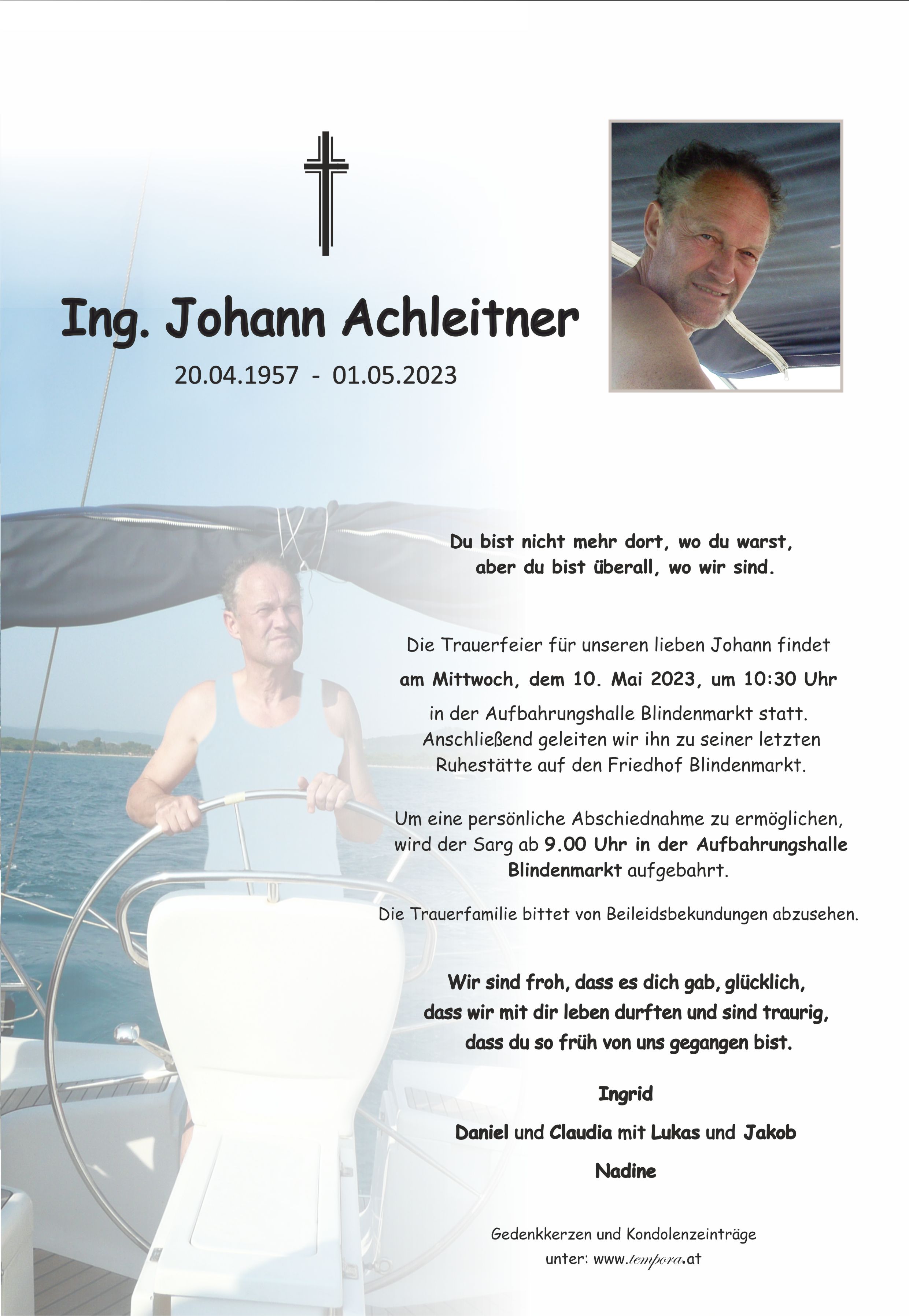 Ing. Johann Achleitner

20.04.1957 - 01.05.2023

Du bist nicht mehr dort, wo du warst, aber du bist überall, wo wir sind.

Die Trauerfeier für unseren lieben Johann findet am Mittwoch, dem 10. Mai 2023, um 10:30 Uhr in der Aufbahrungshalle Blindenmarkt statt. Anschließend geleiten wir ihn zu seiner letzten Ruhestätte auf den Friedhof Blindenmarkt.

Um eine persönliche Abschiednahme zu ermöglichen, wird der Sarg ab 9.00 Uhr in der Aufbahrungshalle Blindenmarkt aufgebahrt.

Die Trauerfamilie bittet von Beileidsbekundungen abzusehen.

Wir sind froh, dass es dich gab, glücklich, dass wir mit dir leben durften und sind traurig, dass du so früh von uns gegangen bist.

Ingrid

Daniel und Claudia mit Lukas und Jakob

Nadine

Gedenkkerzen und Kondolenzeinträge unter: www.tempora.at